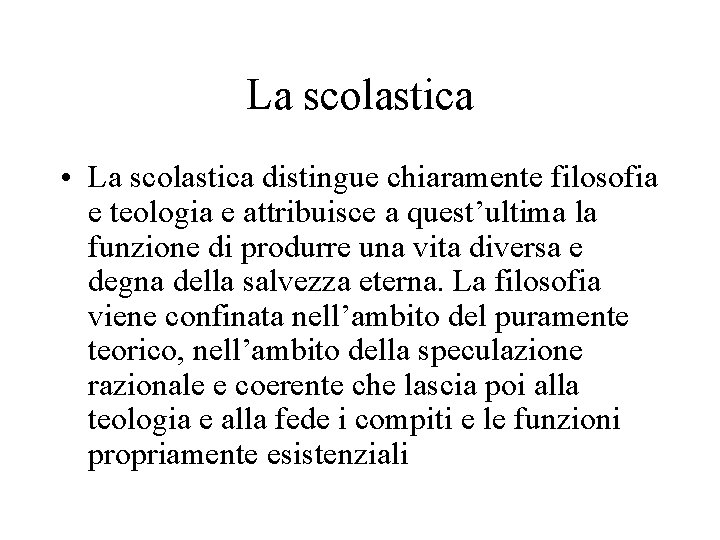 La scolastica

• La scolastica distingue chiaramente filosofia e teologia e attribuisce a quest’ultima la funzione di produrre una vita diversa e degna della salvezza eterna. La filosofia viene confinata nell’ambito del puramente teorico, nell’ambito della speculazione razionale e coerente che lascia poi alla teologia e alla fede i compiti e le funzioni propriamente esistenziali